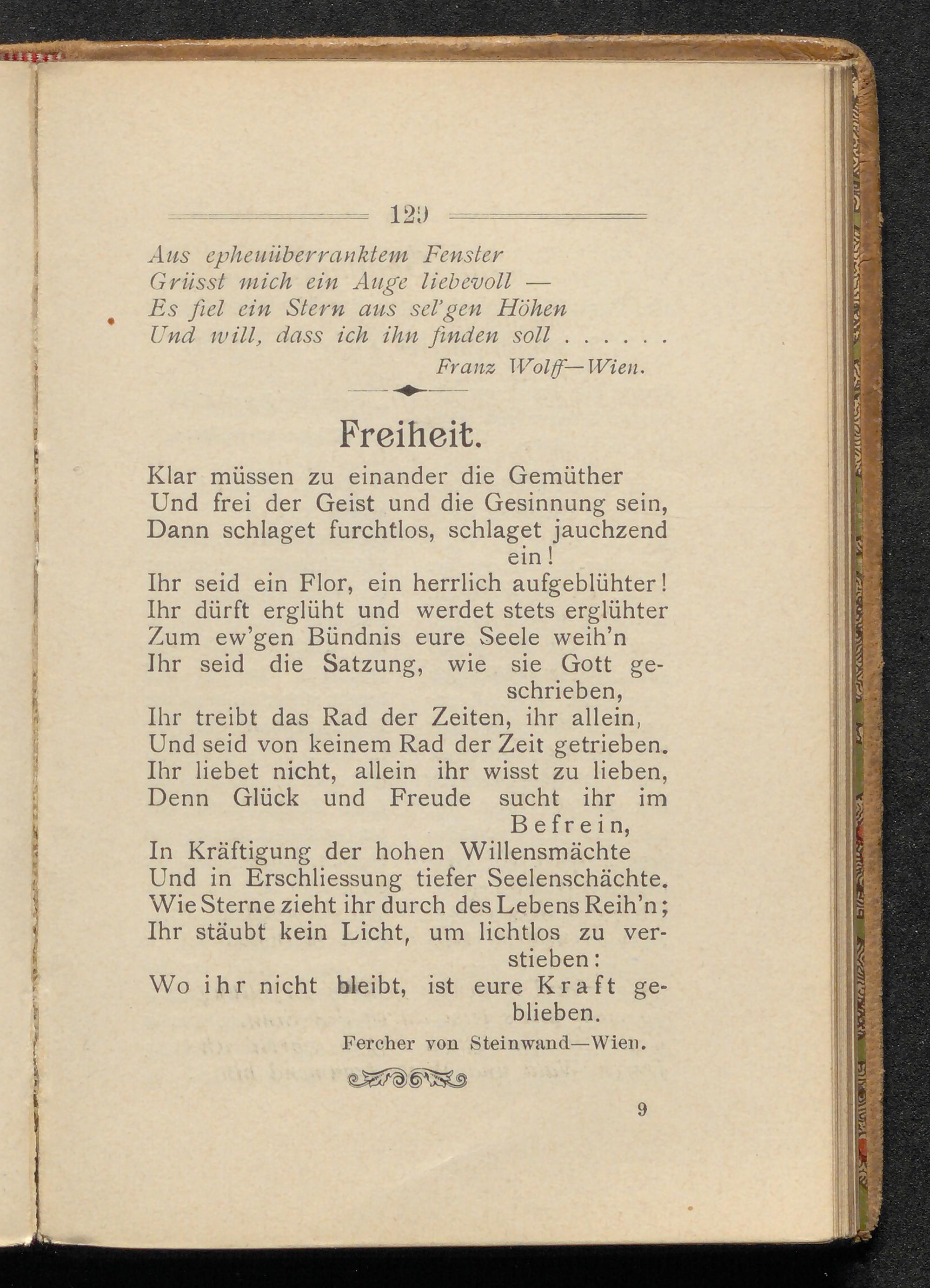 129

Aus epheuüberranktem Fenster
Grüsst mich ein Auge liebevoll —
Es fiel ein Stern aus sel'gen Höhen
Und will, dass ich ihn finden soll . . . . . .

Franz Wolff—Wien.

Freiheit.

Klar müssen zu einander die Gemüther
Und frei der Geist und die Gesinnung sein,
Dann schlaget furchtlos, schlaget jauchzend ein!
Ihr seid ein Flor, ein herrlich aufgeblühter!
Ihr dürft erglüht und werdet stets erglühter
Zum ew'gen Bündnis eure Seele weih'n
Ihr seid die Satzung, wie sie Gott geschrieben,
Ihr treibt das Rad der Zeiten, ihr allein,
Und seid von keinem Rad der Zeit getrieben.
Ihr liebet nicht, allein ihr wisst zu lieben,
Denn Glück und Freude sucht ihr im Befrein,
In Kräftigung der hohen Willensmächte
Und in Erschliessung tiefer Seelenschächte.
Wie Sterne zieht ihr durch des Lebens Reih'n;
Ihr stäubt kein Licht, um lichtlos zu verstieben:
Wo ihr nicht bleibt, ist eure Kraft geblieben.

Fercher von Steinwand—Wien.

9